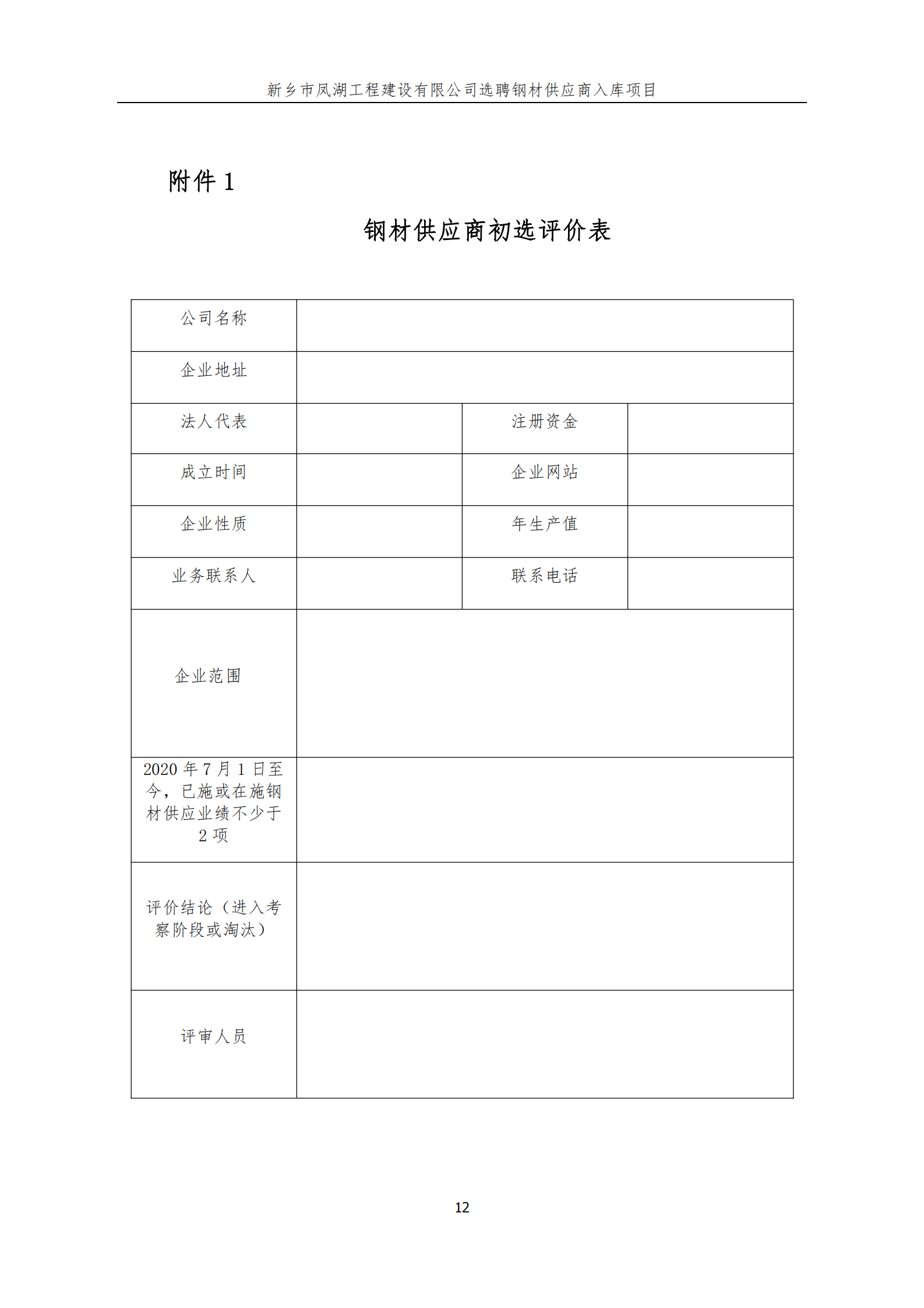 新乡市凤湖工程建设有限公司选聘钢材供应商入库项目

附件 1

钢材供应商初选评价表

| 公司名称 | | | |
|---|---|---|---|
| 企业地址 | | | |
| 法人代表 | | 注册资金 | |
| 成立时间 | | 企业网站 | |
| 企业性质 | | 年生产值 | |
| 业务联系人 | | 联系电话 | |
| 企业范围 | | | |
| 2020 年 7 月 1 日至今，已施或在施钢材供应业绩不少于 2 项 | | | |
| 评价结论（进入考察阶段或淘汰） | | | |
| 评审人员 | | | |

12